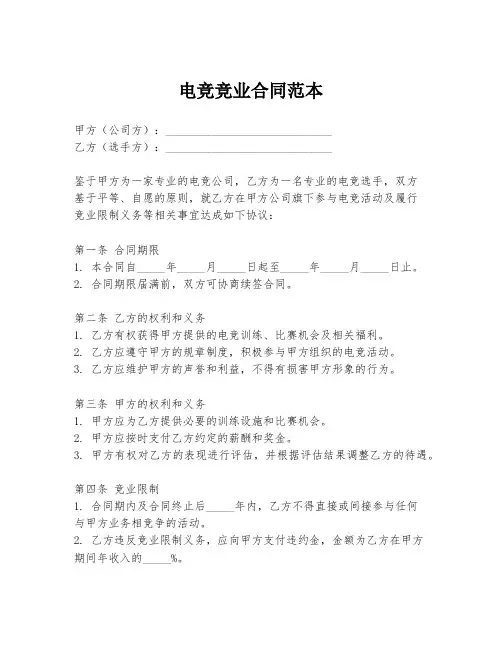 电竞竞业合同范本

甲方（公司方）：______________________________
乙方（选手方）：______________________________

鉴于甲方为一家专业的电竞公司，乙方为一名专业的电竞选手，双方基于平等、自愿的原则，就乙方在甲方公司旗下参与电竞活动及履行竞业限制义务等相关事宜达成如下协议：

第一条 合同期限
1. 本合同自_____年_____月_____日起至_____年_____月_____日止。
2. 合同期限届满前，双方可协商续签合同。

第二条 乙方的权利和义务
1. 乙方有权获得甲方提供的电竞训练、比赛机会及相关福利。
2. 乙方应遵守甲方的规章制度，积极参与甲方组织的电竞活动。
3. 乙方应维护甲方的声誉和利益，不得有损害甲方形象的行为。

第三条 甲方的权利和义务
1. 甲方应为乙方提供必要的训练设施和比赛机会。
2. 甲方应按时支付乙方约定的薪酬和奖金。
3. 甲方有权对乙方的表现进行评估，并根据评估结果调整乙方的待遇。

第四条 竞业限制
1. 合同期内及合同终止后_____年内，乙方不得直接或间接参与任何与甲方业务相竞争的活动。
2. 乙方违反竞业限制义务，应向甲方支付违约金，金额为乙方在甲方期间年收入的_____%。